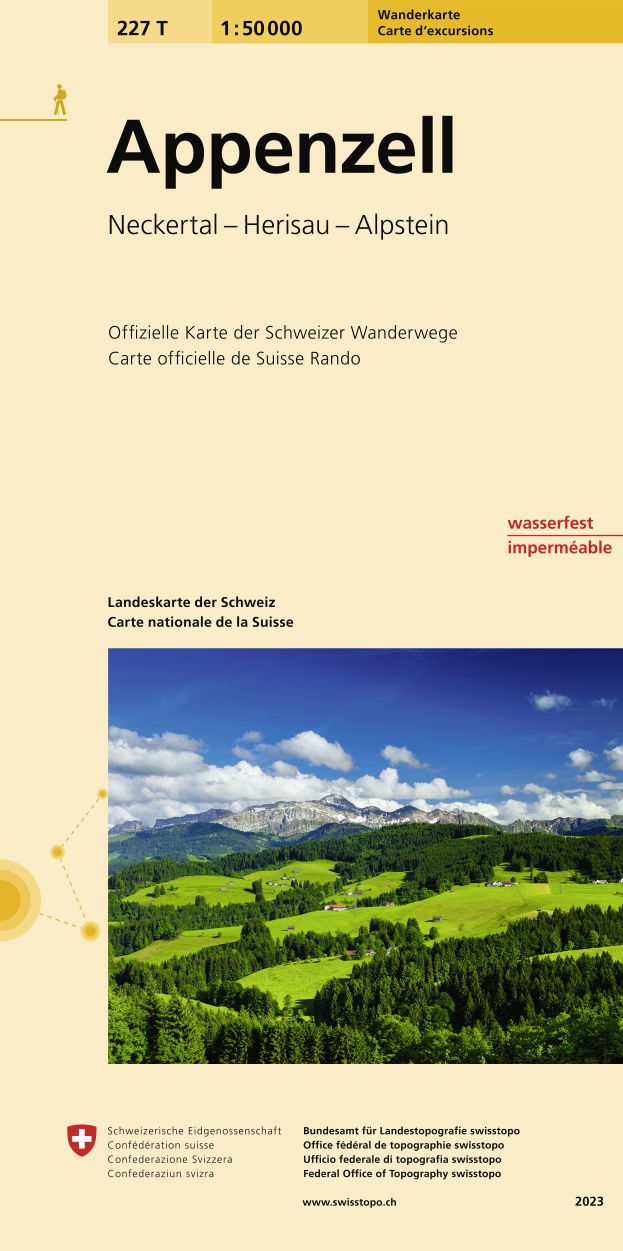 227 T

1:50 000

Wanderkarte
Carte d'excursions

Appenzell

Neckertal – Herisau – Alpstein

Offizielle Karte der Schweizer Wanderwege
Carte officielle de Suisse Rando

wasserfest
imperméable

Landeskarte der Schweiz
Carte nationale de la Suisse

Schweizerische Eidgenossenschaft
Confédération suisse
Confederazione Svizzera
Confederaziun svizra

Bundesamt für Landestopografie swisstopo
Office fédéral de topographie swisstopo
Ufficio federale di topografia swisstopo
Federal Office of Topography swisstopo

www.swisstopo.ch

2023